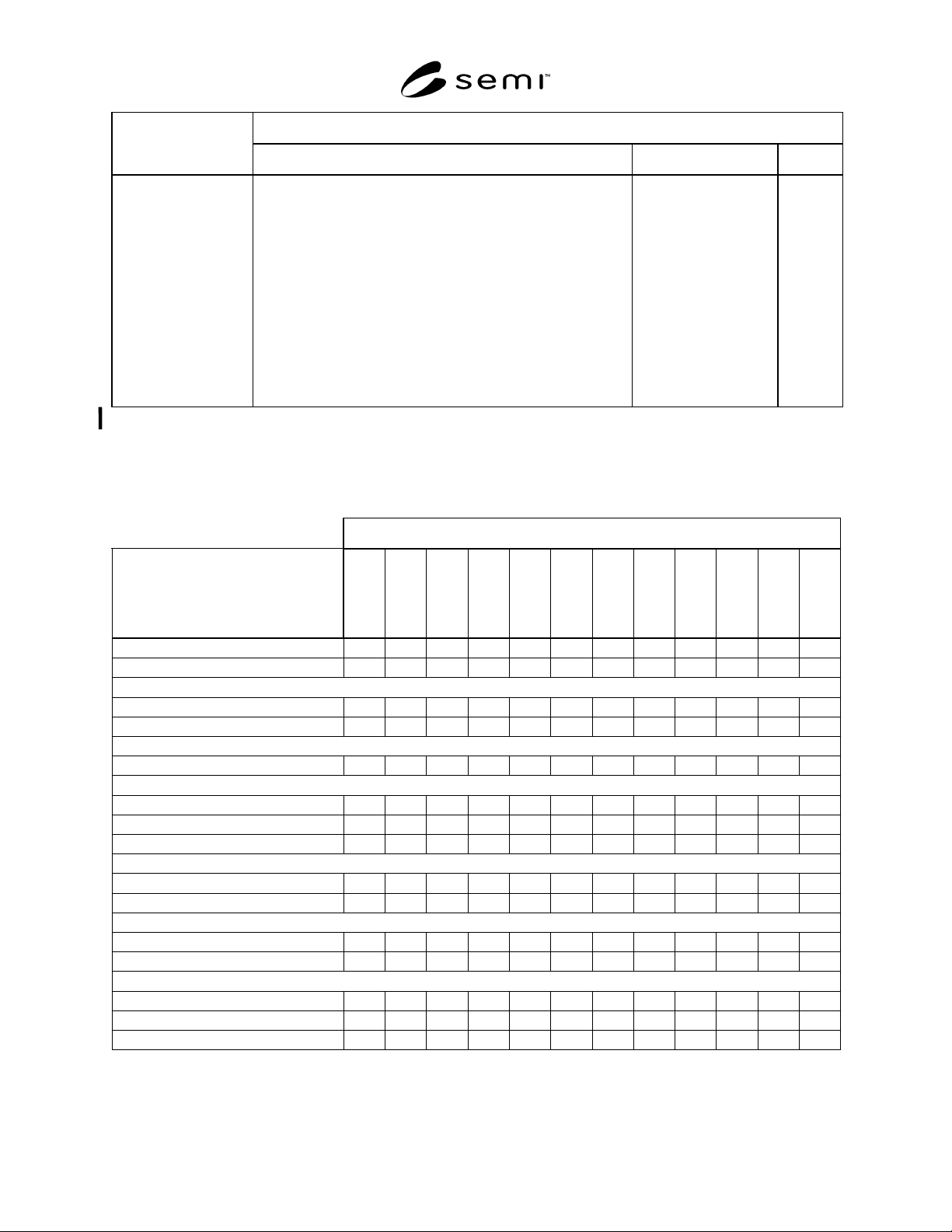 semi™